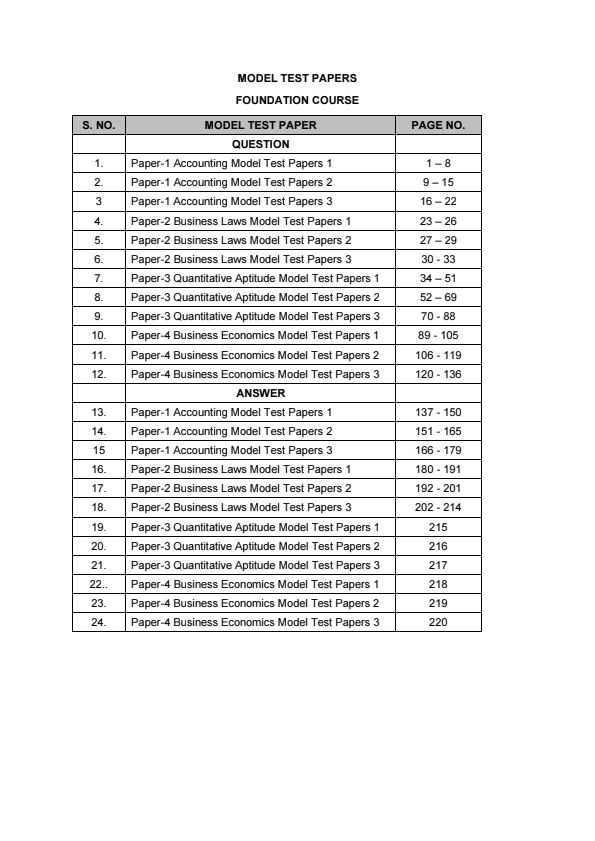 MODEL TEST PAPERS

FOUNDATION COURSE

| S. NO. | MODEL TEST PAPER | PAGE NO. |
|---|---|---|
| | QUESTION | |
| 1. | Paper-1 Accounting Model Test Papers 1 | 1 – 8 |
| 2. | Paper-1 Accounting Model Test Papers 2 | 9 – 15 |
| 3 | Paper-1 Accounting Model Test Papers 3 | 16 – 22 |
| 4. | Paper-2 Business Laws Model Test Papers 1 | 23 – 26 |
| 5. | Paper-2 Business Laws Model Test Papers 2 | 27 – 29 |
| 6. | Paper-2 Business Laws Model Test Papers 3 | 30 - 33 |
| 7. | Paper-3 Quantitative Aptitude Model Test Papers 1 | 34 – 51 |
| 8. | Paper-3 Quantitative Aptitude Model Test Papers 2 | 52 – 69 |
| 9. | Paper-3 Quantitative Aptitude Model Test Papers 3 | 70 - 88 |
| 10. | Paper-4 Business Economics Model Test Papers 1 | 89 - 105 |
| 11. | Paper-4 Business Economics Model Test Papers 2 | 106 - 119 |
| 12. | Paper-4 Business Economics Model Test Papers 3 | 120 - 136 |
| | ANSWER | |
| 13. | Paper-1 Accounting Model Test Papers 1 | 137 - 150 |
| 14. | Paper-1 Accounting Model Test Papers 2 | 151 - 165 |
| 15 | Paper-1 Accounting Model Test Papers 3 | 166 - 179 |
| 16. | Paper-2 Business Laws Model Test Papers 1 | 180 - 191 |
| 17. | Paper-2 Business Laws Model Test Papers 2 | 192 - 201 |
| 18. | Paper-2 Business Laws Model Test Papers 3 | 202 - 214 |
| 19. | Paper-3 Quantitative Aptitude Model Test Papers 1 | 215 |
| 20. | Paper-3 Quantitative Aptitude Model Test Papers 2 | 216 |
| 21. | Paper-3 Quantitative Aptitude Model Test Papers 3 | 217 |
| 22.. | Paper-4 Business Economics Model Test Papers 1 | 218 |
| 23. | Paper-4 Business Economics Model Test Papers 2 | 219 |
| 24. | Paper-4 Business Economics Model Test Papers 3 | 220 |